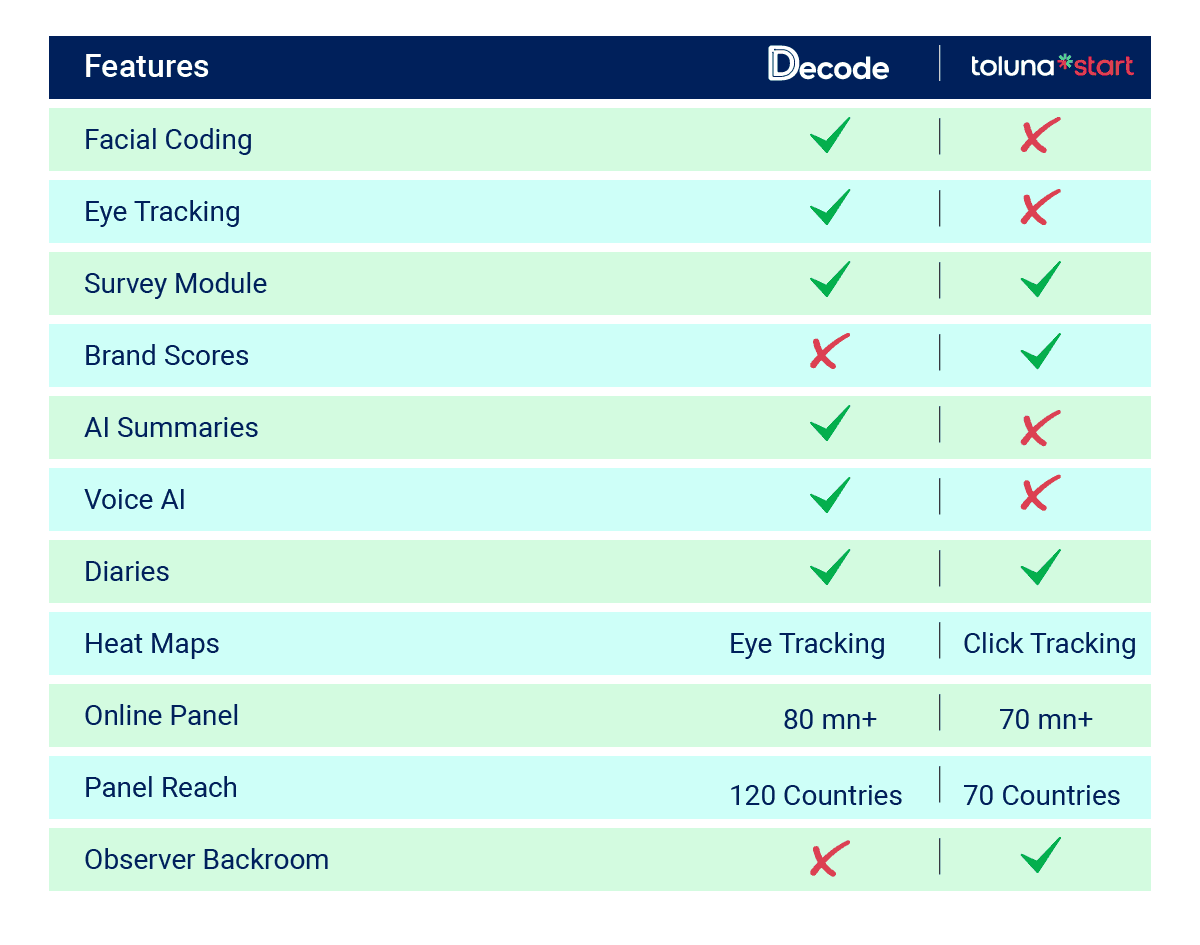 | Features | Decode | toluna*start |
|---|---|---|
| Facial Coding | ✓ | ✗ |
| Eye Tracking | ✓ | ✗ |
| Survey Module | ✓ | ✓ |
| Brand Scores | ✗ | ✓ |
| AI Summaries | ✓ | ✗ |
| Voice AI | ✓ | ✗ |
| Diaries | ✓ | ✓ |
| Heat Maps | Eye Tracking | Click Tracking |
| Online Panel | 80 mn+ | 70 mn+ |
| Panel Reach | 120 Countries | 70 Countries |
| Observer Backroom | ✗ | ✓ |